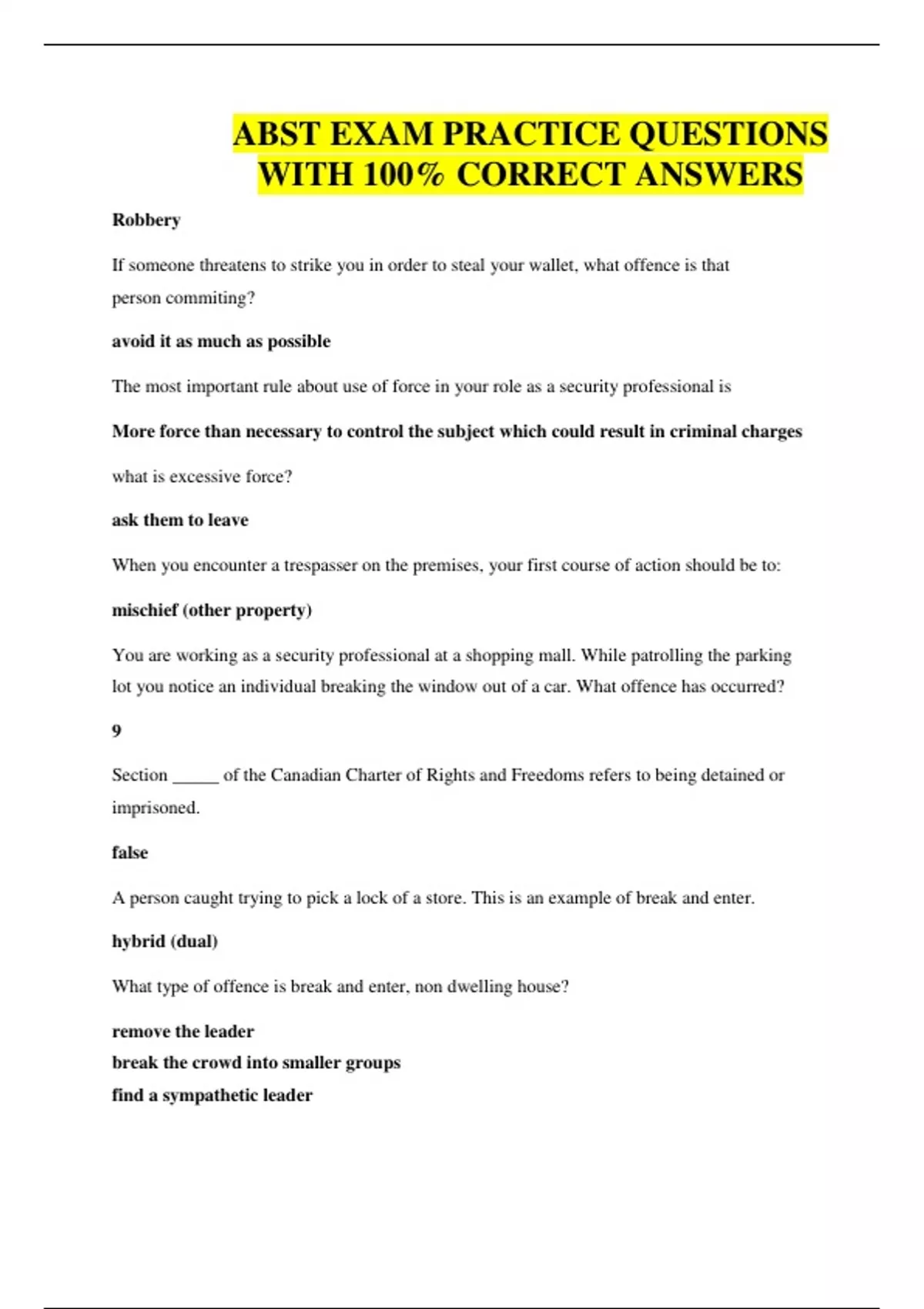 ABST EXAM PRACTICE QUESTIONS WITH 100% CORRECT ANSWERS

Robbery

If someone threatens to strike you in order to steal your wallet, what offence is that person commiting?

avoid it as much as possible

The most important rule about use of force in your role as a security professional is

More force than necessary to control the subject which could result in criminal charges

what is excessive force?

ask them to leave

When you encounter a trespasser on the premises, your first course of action should be to:

mischief (other property)

You are working as a security professional at a shopping mall. While patrolling the parking lot you notice an individual breaking the window out of a car. What offence has occurred?

9

Section _____ of the Canadian Charter of Rights and Freedoms refers to being detained or imprisoned.

false

A person caught trying to pick a lock of a store. This is an example of break and enter.

hybrid (dual)

What type of offence is break and enter, non dwelling house?

remove the leader
break the crowd into smaller groups
find a sympathetic leader